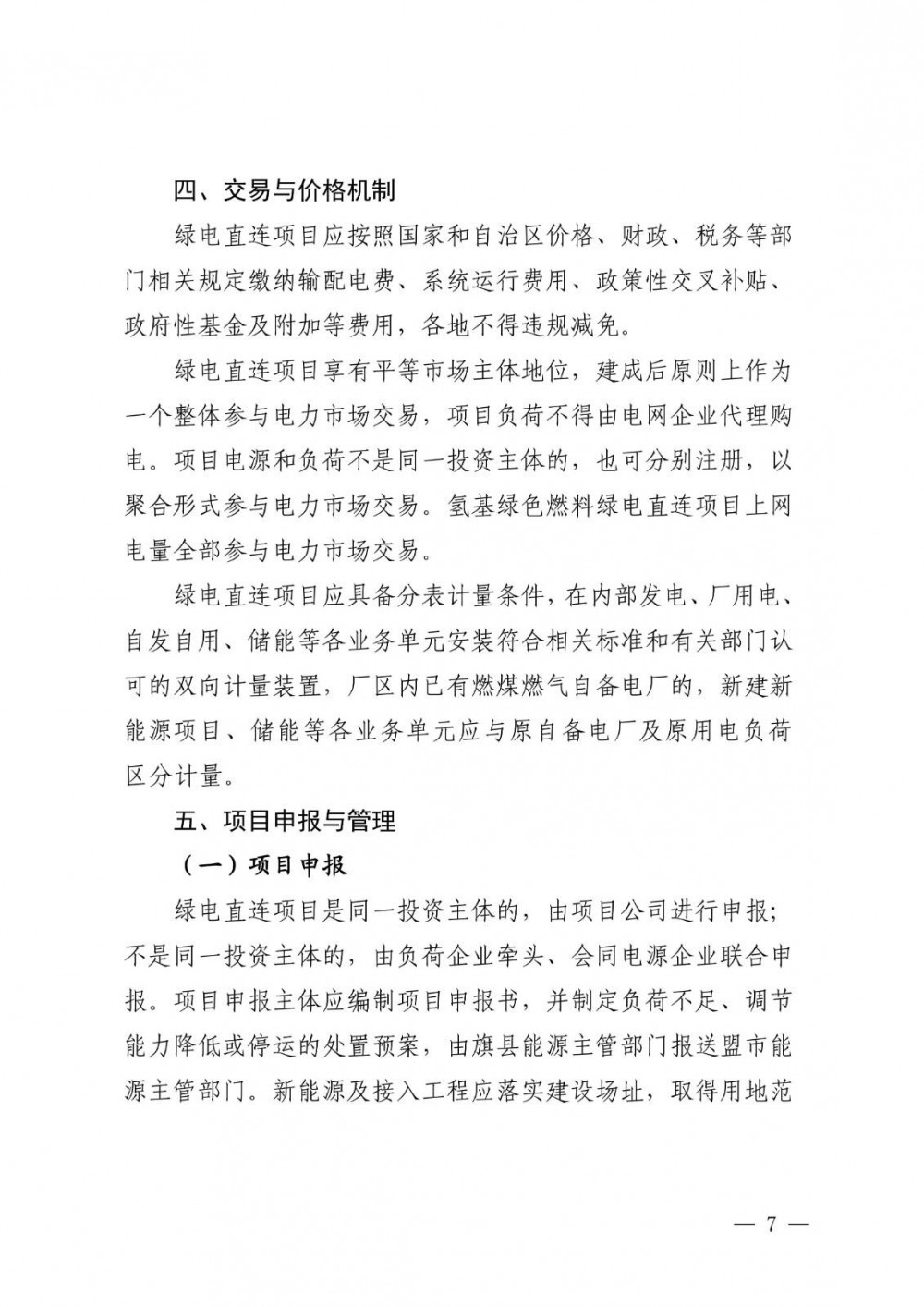 四、交易与价格机制

绿电直连项目应按照国家和自治区价格、财政、税务等部门相关规定缴纳输配电费、系统运行费用、政策性交叉补贴、政府性基金及附加等费用，各地不得违规减免。

绿电直连项目享有平等市场主体地位，建成后原则上作为一个整体参与电力市场交易，项目负荷不得由电网企业代理购电。项目电源和负荷不是同一投资主体的，也可分别注册，以聚合形式参与电力市场交易。氢基绿色燃料绿电直连项目上网电量全部参与电力市场交易。

绿电直连项目应具备分表计量条件，在内部发电、厂用电、自发自用、储能等各业务单元安装符合相关标准和有关部门认可的双向计量装置，厂区内已有燃煤燃气自备电厂的，新建新能源项目、储能等各业务单元应与原自备电厂及原用电负荷区分计量。

五、项目申报与管理

（一）项目申报

绿电直连项目是同一投资主体的，由项目公司进行申报；不是同一投资主体的，由负荷企业牵头、会同电源企业联合申报。项目申报主体应编制项目申报书，并制定负荷不足、调节能力降低或停运的处置预案，由旗县能源主管部门报送盟市能源主管部门。新能源及接入工程应落实建设场址，取得用地范

— 7 —